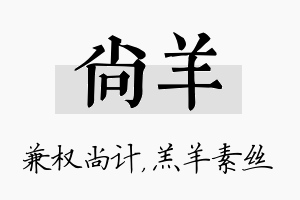 尚羊

兼权尚计，羔羊素丝